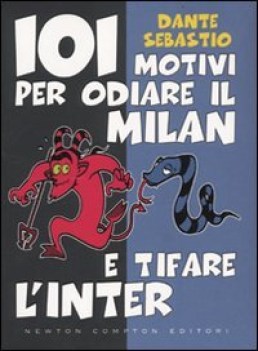 DANTE SEBASTIO

101 MOTIVI PER ODIARE IL MILAN E TIFARE L'INTER

NEWTON COMPTON EDITORI